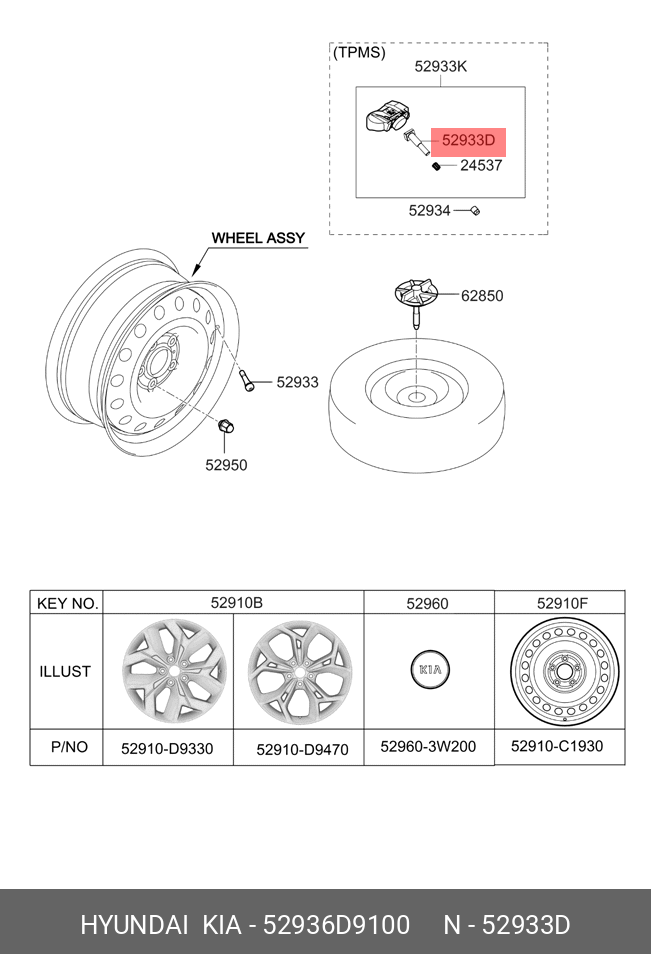 (TPMS)
52933K
52933D
24537
52934

WHEEL ASSY
62850
52933
52950

| KEY NO. | 52910B | | 52960 | 52910F |
|---|---|---|---|---|
| ILLUST | | | KIA | |
| P/NO | 52910-D9330 | 52910-D9470 | 52960-3W200 | 52910-C1930 |

HYUNDAI KIA - 52936D9100 N - 52933D